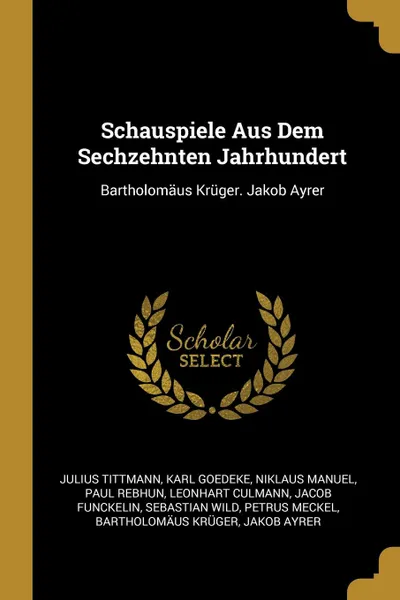 Schauspiele Aus Dem Sechzehnten Jahrhundert

Bartholomäus Krüger. Jakob Ayrer

Scholar SELECT

JULIUS TITTMANN, KARL GOEDEKE, NIKLAUS MANUEL, PAUL REBHUN, LEONHART CULMANN, JACOB FUNCKELIN, SEBASTIAN WILD, PETRUS MECKEL, BARTHOLOMÄUS KRÜGER, JAKOB AYRER